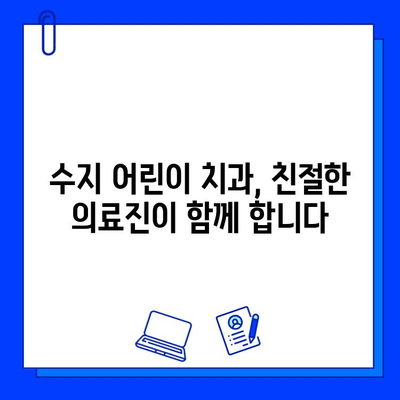 수지 어린이 치과, 친절한 의료진이 함께 합니다